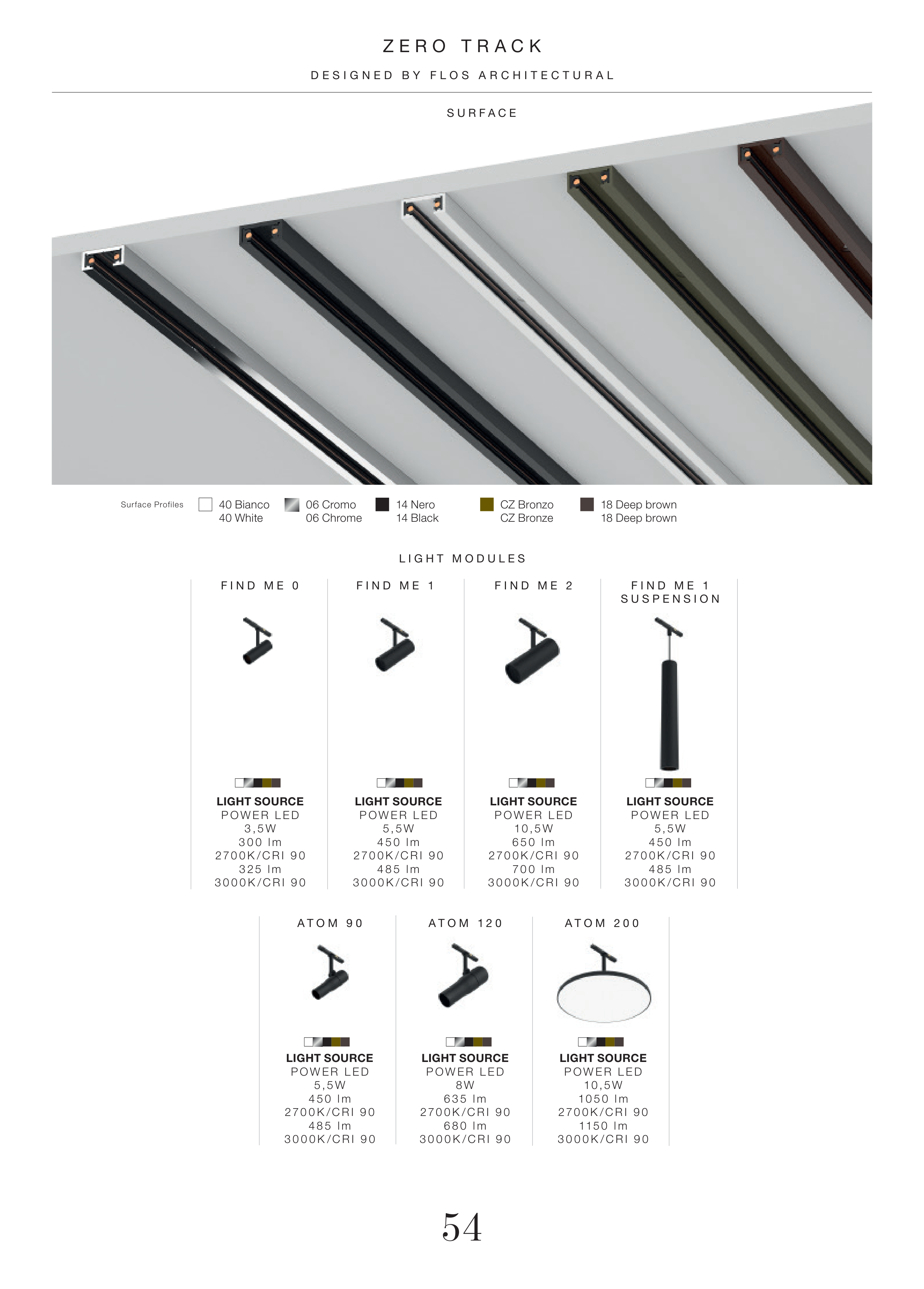 ZERO TRACK

DESIGNED BY FLOS ARCHITECTURAL

SURFACE

Surface Profiles
40 Bianco
40 White
06 Cromo
06 Chrome
14 Nero
14 Black
CZ Bronzo
CZ Bronze
18 Deep brown
18 Deep brown

LIGHT MODULES

FIND ME 0
LIGHT SOURCE
POWER LED
3,5W
300 lm
2700K/CRI 90
325 lm
3000K/CRI 90

FIND ME 1
LIGHT SOURCE
POWER LED
5,5W
450 lm
2700K/CRI 90
485 lm
3000K/CRI 90

FIND ME 2
LIGHT SOURCE
POWER LED
10,5W
650 lm
2700K/CRI 90
700 lm
3000K/CRI 90

FIND ME 1
SUSPENSION
LIGHT SOURCE
POWER LED
5,5W
450 lm
2700K/CRI 90
485 lm
3000K/CRI 90

ATOM 90
LIGHT SOURCE
POWER LED
5,5W
450 lm
2700K/CRI 90
485 lm
3000K/CRI 90

ATOM 120
LIGHT SOURCE
POWER LED
8W
635 lm
2700K/CRI 90
680 lm
3000K/CRI 90

ATOM 200
LIGHT SOURCE
POWER LED
10,5W
1050 lm
2700K/CRI 90
1150 lm
3000K/CRI 90

54